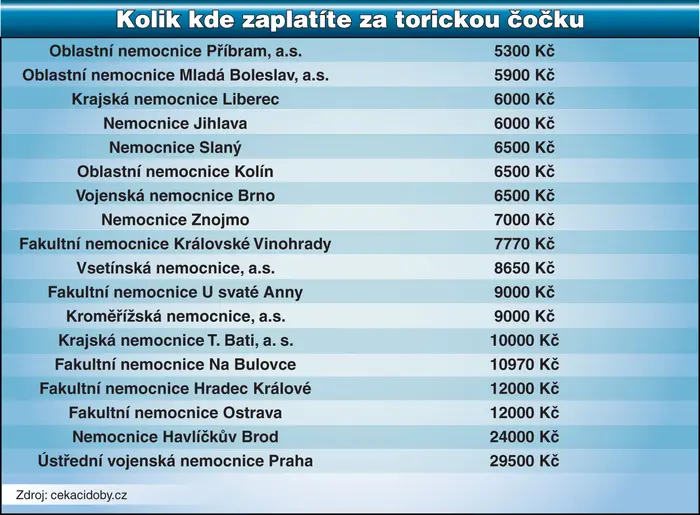 Kolik kde zaplatíte za torickou čočku

| | |
|---|---|
| Oblastní nemocnice Příbram, a.s. | 5300 Kč |
| Oblastní nemocnice Mladá Boleslav, a.s. | 5900 Kč |
| Krajská nemocnice Liberec | 6000 Kč |
| Nemocnice Jihlava | 6000 Kč |
| Nemocnice Slaný | 6500 Kč |
| Oblastní nemocnice Kolín | 6500 Kč |
| Vojenská nemocnice Brno | 6500 Kč |
| Nemocnice Znojmo | 7000 Kč |
| Fakultní nemocnice Královské Vinohrady | 7770 Kč |
| Vsetínská nemocnice, a.s. | 8650 Kč |
| Fakultní nemocnice U svaté Anny | 9000 Kč |
| Kroměřížská nemocnice, a.s. | 9000 Kč |
| Krajská nemocnice T. Bati, a. s. | 10000 Kč |
| Fakultní nemocnice Na Bulovce | 10970 Kč |
| Fakultní nemocnice Hradec Králové | 12000 Kč |
| Fakultní nemocnice Ostrava | 12000 Kč |
| Nemocnice Havlíčkův Brod | 24000 Kč |
| Ústřední vojenská nemocnice Praha | 29500 Kč |

Zdroj: cekacidoby.cz